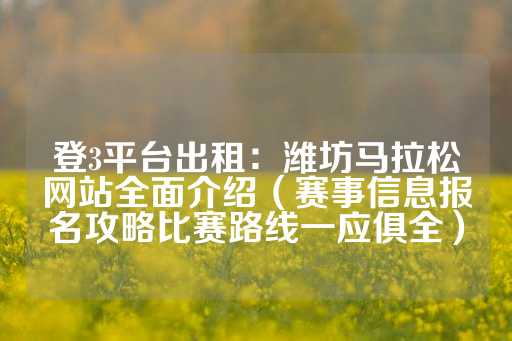 登3平台出租：潍坊马拉松网站全面介绍（赛事信息报名攻略比赛路线一应俱全）